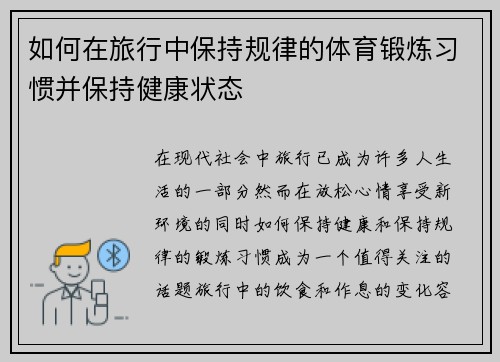 如何在旅行中保持规律的体育锻炼习惯并保持健康状态

在现代社会中旅行已成为许多人生活的一部分然而在放松心情享受新环境的同时如何保持健康和保持规律的锻炼习惯成为一个值得关注的话题旅行中的饮食和作息的变化容